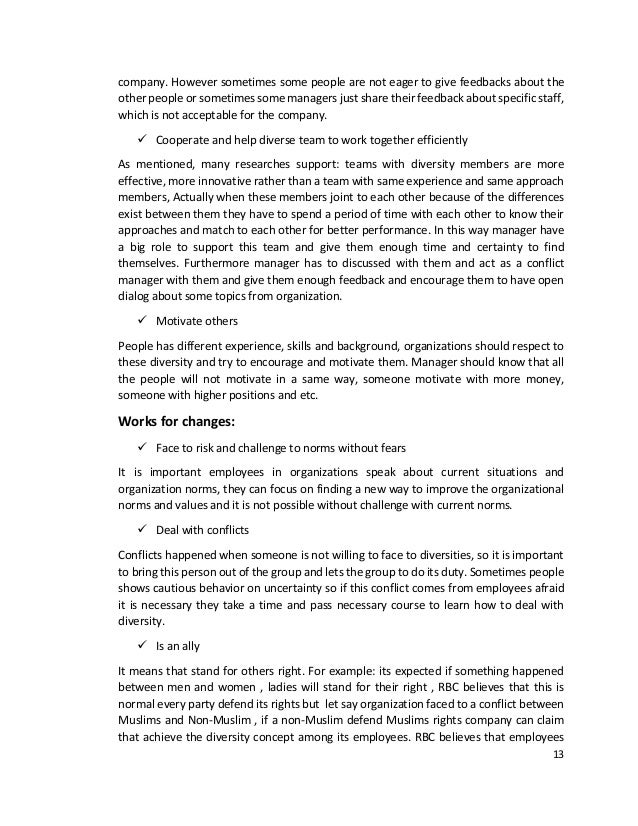 company. However sometimes some people are not eager to give feedbacks about the other people or sometimes some managers just share their feedback about specific staff, which is not acceptable for the company.

✓ Cooperate and help diverse team to work together efficiently

As mentioned, many researches support: teams with diversity members are more effective, more innovative rather than a team with same experience and same approach members, Actually when these members joint to each other because of the differences exist between them they have to spend a period of time with each other to know their approaches and match to each other for better performance. In this way manager have a big role to support this team and give them enough time and certainty to find themselves. Furthermore manager has to discussed with them and act as a conflict manager with them and give them enough feedback and encourage them to have open dialog about some topics from organization.

✓ Motivate others

People has different experience, skills and background, organizations should respect to these diversity and try to encourage and motivate them. Manager should know that all the people will not motivate in a same way, someone motivate with more money, someone with higher positions and etc.

Works for changes:

✓ Face to risk and challenge to norms without fears

It is important employees in organizations speak about current situations and organization norms, they can focus on finding a new way to improve the organizational norms and values and it is not possible without challenge with current norms.

✓ Deal with conflicts

Conflicts happened when someone is not willing to face to diversities, so it is important to bring this person out of the group and lets the group to do its duty. Sometimes people shows cautious behavior on uncertainty so if this conflict comes from employees afraid it is necessary they take a time and pass necessary course to learn how to deal with diversity.

✓ Is an ally

It means that stand for others right. For example: its expected if something happened between men and women , ladies will stand for their right , RBC believes that this is normal every party defend its rights but let say organization faced to a conflict between Muslims and Non-Muslim , if a non-Muslim defend Muslims rights company can claim that achieve the diversity concept among its employees. RBC believes that employees

13